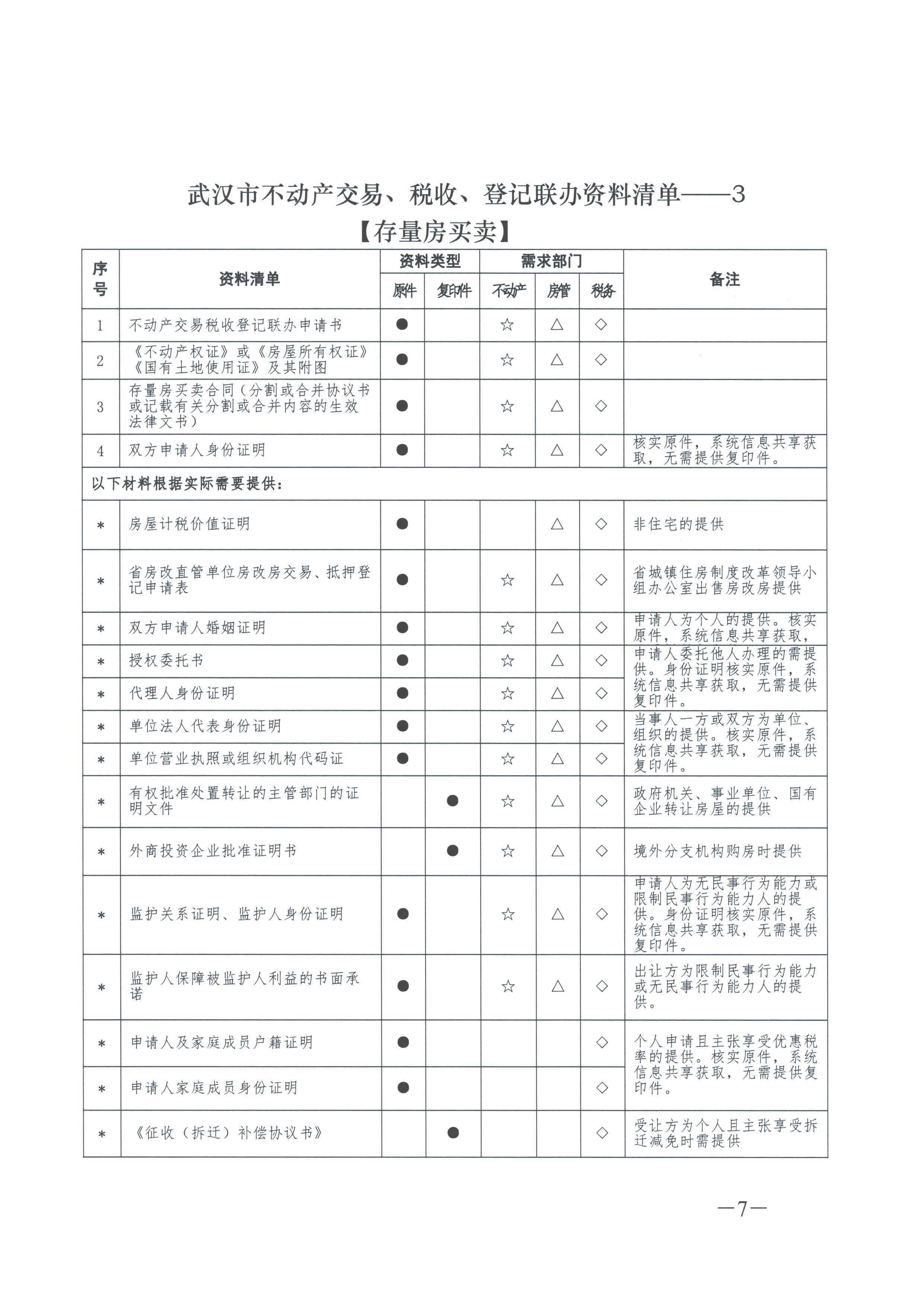 武汉市不动产交易、税收、登记联办资料清单——3

【存量房买卖】

| 序号 | 资料清单 | 资料类型 原件 | 资料类型 复印件 | 需求部门 不动产 | 需求部门 房管 | 需求部门 税务 | 备注 |
|---|---|---|---|---|---|---|---|
| 1 | 不动产交易税收登记联办申请书 | ● | | ☆ | △ | ◇ | |
| 2 | 《不动产权证》或《房屋所有权证》《国有土地使用证》及其附图 | ● | | ☆ | △ | ◇ | |
| 3 | 存量房买卖合同（分割或合并协议书或记载有关分割或合并内容的生效法律文书） | ● | | ☆ | △ | ◇ | |
| 4 | 双方申请人身份证明 | ● | | ☆ | △ | ◇ | 核实原件，系统信息共享获取，无需提供复印件。 |
| 以下材料根据实际需要提供： | | | | | | | |
| * | 房屋计税价值证明 | ● | | | △ | ◇ | 非住宅的提供 |
| * | 省房改直管单位房改房交易、抵押登记申请表 | ● | | ☆ | △ | ◇ | 省城镇住房制度改革领导小组办公室出售房改房提供 |
| * | 双方申请人婚姻证明 | ● | | ☆ | △ | ◇ | 申请人为个人的提供。核实原件，系统信息共享获取， |
| * | 授权委托书 | ● | | ☆ | △ | ◇ | 申请人委托他人办理的需提供。身份证明核实原件，系统信息共享获取，无需提供复印件。 |
| * | 代理人身份证明 | ● | | ☆ | △ | ◇ | |
| * | 单位法人代表身份证明 | ● | | ☆ | △ | ◇ | 当事人一方或双方为单位、组织的提供。核实原件，系统信息共享获取，无需提供复印件。 |
| * | 单位营业执照或组织机构代码证 | ● | | ☆ | △ | ◇ | |
| * | 有权批准处置转让的主管部门的证明文件 | | ● | ☆ | △ | ◇ | 政府机关、事业单位、国有企业转让房屋的提供 |
| * | 外商投资企业批准证明书 | | ● | ☆ | △ | ◇ | 境外分支机构购房时提供 |
| * | 监护关系证明、监护人身份证明 | ● | | ☆ | △ | ◇ | 申请人为无民事行为能力或限制民事行为能力人的提供。身份证明核实原件，系统信息共享获取，无需提供复印件。 |
| * | 监护人保障被监护人利益的书面承诺 | ● | | ☆ | △ | ◇ | 出让方为限制民事行为能力或无民事行为能力人的提供。 |
| * | 申请人及家庭成员户籍证明 | ● | | | | ◇ | 个人申请且主张享受优惠税率的提供。核实原件，系统信息共享获取，无需提供复印件。 |
| * | 申请人家庭成员身份证明 | ● | | | | ◇ | |
| * | 《征收（拆迁）补偿协议书》 | | ● | | | ◇ | 受让方为个人且主张享受拆迁减免时需提供 |

—7—